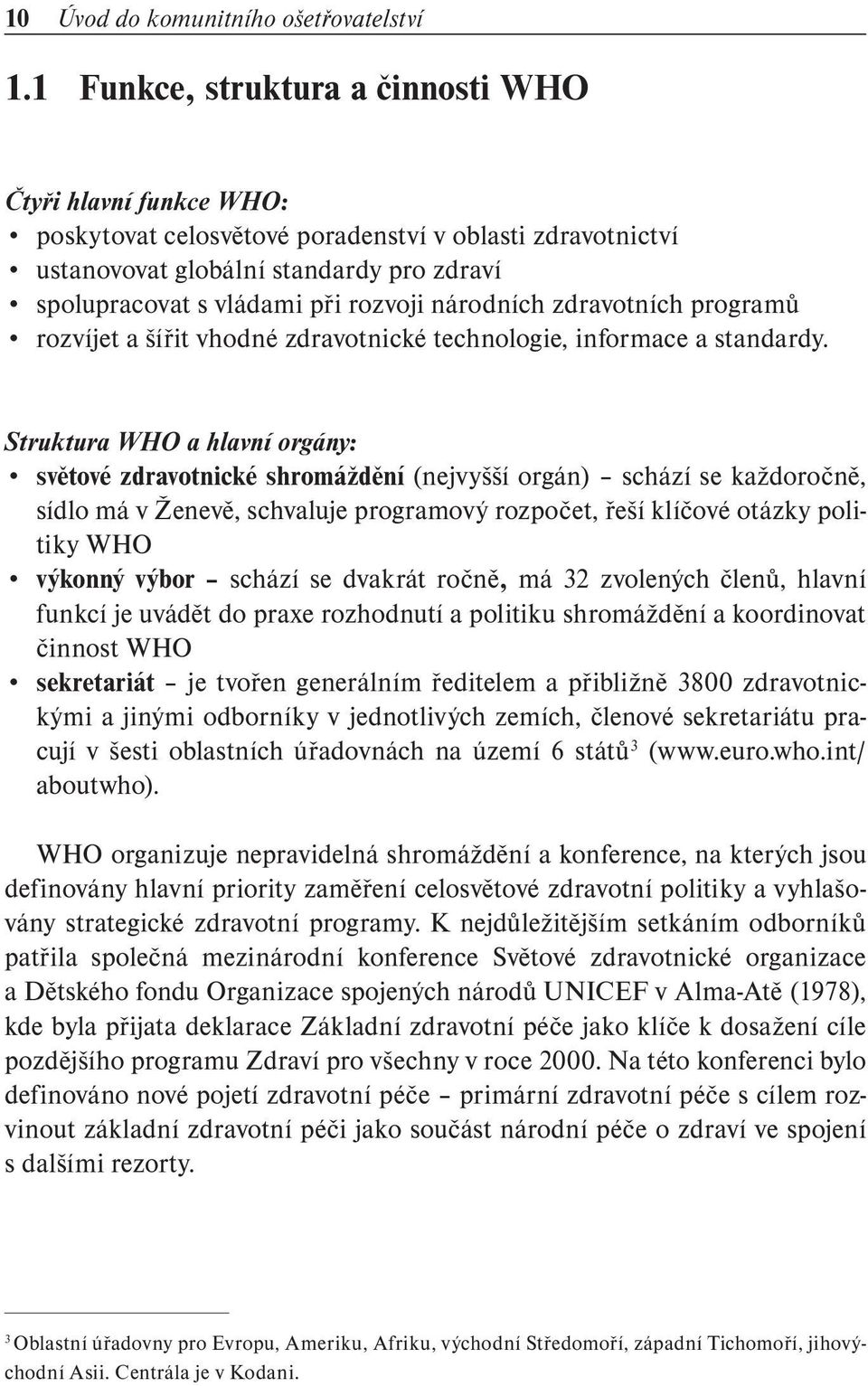 10 Úvod do komunitního ošetřovatelství

1.1 Funkce, struktura a činnosti WHO

Čtyři hlavní funkce WHO:
• poskytovat celosvětové poradenství v oblasti zdravotnictví
• ustanovovat globální standardy pro zdraví
• spolupracovat s vládami při rozvoji národních zdravotních programů
• rozvíjet a šířit vhodné zdravotnické technologie, informace a standardy.

Struktura WHO a hlavní orgány:
• světové zdravotnické shromáždění (nejvyšší orgán) – schází se každoročně, sídlo má v Ženevě, schvaluje programový rozpočet, řeší klíčové otázky politiky WHO
• výkonný výbor – schází se dvakrát ročně, má 32 zvolených členů, hlavní funkcí je uvádět do praxe rozhodnutí a politiku shromáždění a koordinovat činnost WHO
• sekretariát – je tvořen generálním ředitelem a přibližně 3800 zdravotnickými a jinými odborníky v jednotlivých zemích, členové sekretariátu pracují v šesti oblastních úřadovnách na území 6 států$^3$ (www.euro.who.int/aboutwho).

WHO organizuje nepravidelná shromáždění a konference, na kterých jsou definovány hlavní priority zaměření celosvětové zdravotní politiky a vyhlašovány strategické zdravotní programy. K nejdůležitějším setkáním odborníků patřila společná mezinárodní konference Světové zdravotnické organizace a Dětského fondu Organizace spojených národů UNICEF v Alma-Atě (1978), kde byla přijata deklarace Základní zdravotní péče jako klíče k dosažení cíle pozdějšího programu Zdraví pro všechny v roce 2000. Na této konferenci bylo definováno nové pojetí zdravotní péče – primární zdravotní péče s cílem rozvinout základní zdravotní péči jako součást národní péče o zdraví ve spojení s dalšími rezorty.

$^3$ Oblastní úřadovny pro Evropu, Ameriku, Afriku, východní Středomoří, západní Tichomoří, jihovýchodní Asii. Centrála je v Kodani.